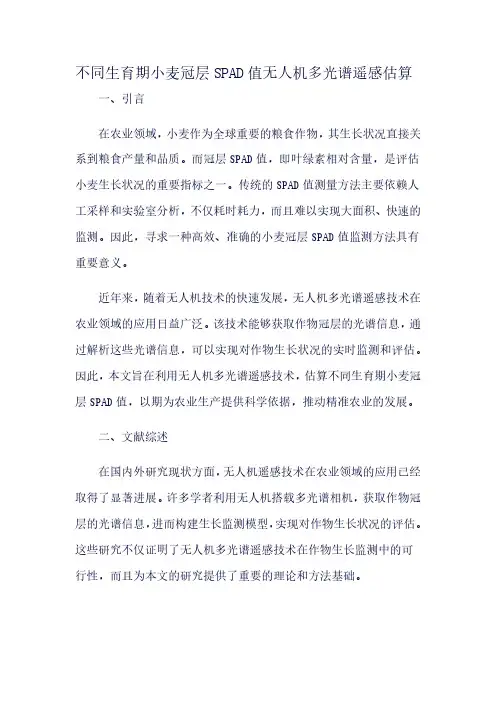 不同生育期小麦冠层SPAD值无人机多光谱遥感估算

一、引言

在农业领域，小麦作为全球重要的粮食作物，其生长状况直接关系到粮食产量和品质。而冠层SPAD值，即叶绿素相对含量，是评估小麦生长状况的重要指标之一。传统的SPAD值测量方法主要依赖人工采样和实验室分析，不仅耗时耗力，而且难以实现大面积、快速的监测。因此，寻求一种高效、准确的小麦冠层SPAD值监测方法具有重要意义。

近年来，随着无人机技术的快速发展，无人机多光谱遥感技术在农业领域的应用日益广泛。该技术能够获取作物冠层的光谱信息，通过解析这些光谱信息，可以实现对作物生长状况的实时监测和评估。因此，本文旨在利用无人机多光谱遥感技术，估算不同生育期小麦冠层SPAD值，以期为农业生产提供科学依据，推动精准农业的发展。

二、文献综述

在国内外研究现状方面，无人机遥感技术在农业领域的应用已经取得了显著进展。许多学者利用无人机搭载多光谱相机，获取作物冠层的光谱信息，进而构建生长监测模型，实现对作物生长状况的评估。这些研究不仅证明了无人机多光谱遥感技术在作物生长监测中的可行性，而且为本文的研究提供了重要的理论和方法基础。